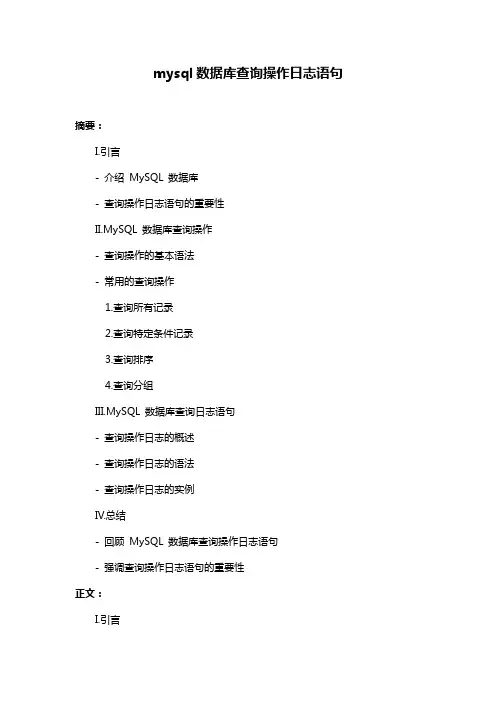 mysql 数据库查询操作日志语句

摘要：

I.引言

- 介绍 MySQL 数据库

- 查询操作日志语句的重要性

II.MySQL 数据库查询操作

- 查询操作的基本语法

- 常用的查询操作

1.查询所有记录

2.查询特定条件记录

3.查询排序

4.查询分组

III.MySQL 数据库查询日志语句

- 查询操作日志的概述

- 查询操作日志的语法

- 查询操作日志的实例

IV.总结

- 回顾 MySQL 数据库查询操作日志语句

- 强调查询操作日志语句的重要性

正文：

I.引言